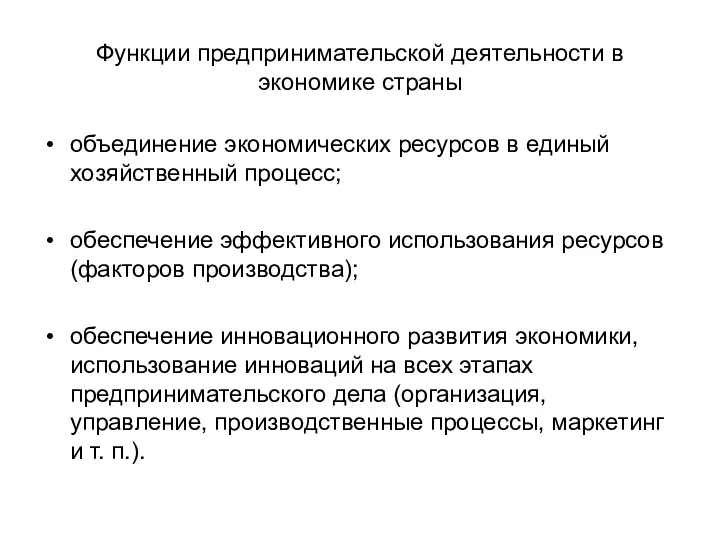 Функции предпринимательской деятельности в экономике страны

• объединение экономических ресурсов в единый хозяйственный процесс;

• обеспечение эффективного использования ресурсов (факторов производства);

• обеспечение инновационного развития экономики, использование инноваций на всех этапах предпринимательского дела (организация, управление, производственные процессы, маркетинг и т. п.).